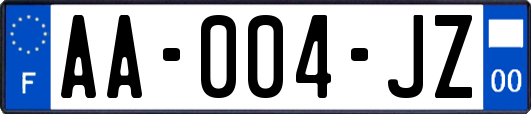 F

AA-004-JZ

00